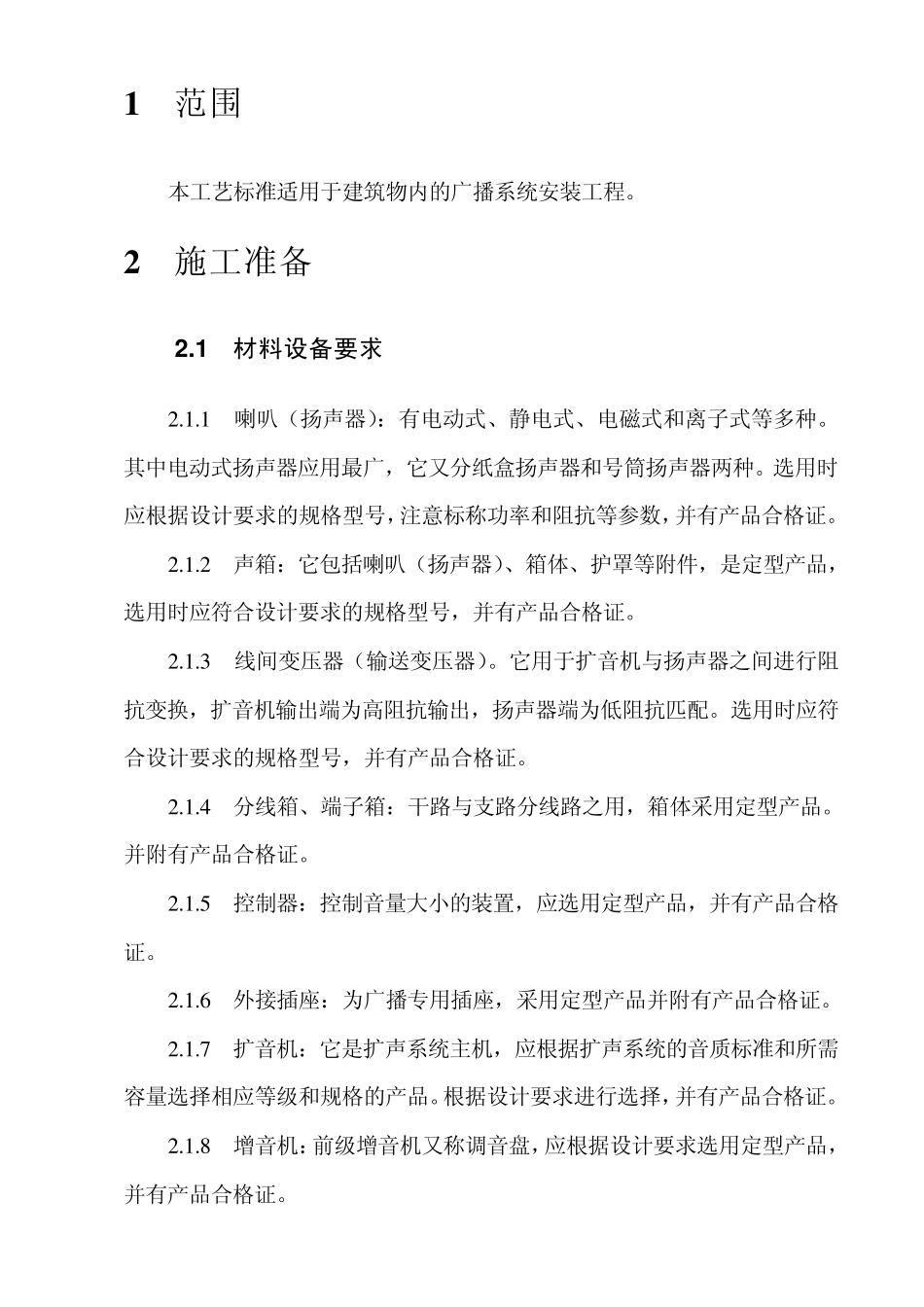 1 范围

本工艺标准适用于建筑物内的广播系统安装工程。

2 施工准备

2.1 材料设备要求

2.1.1 喇叭（扬声器）：有电动式、静电式、电磁式和离子式等多种。其中电动式扬声器应用最广，它又分纸盒扬声器和号筒扬声器两种。选用时应根据设计要求的规格型号，注意标称功率和阻抗等参数，并有产品合格证。

2.1.2 声箱：它包括喇叭（扬声器）、箱体、护罩等附件，是定型产品，选用时应符合设计要求的规格型号，并有产品合格证。

2.1.3 线间变压器（输送变压器）。它用于扩音机与扬声器之间进行阻抗变换，扩音机输出端为高阻抗输出，扬声器端为低阻抗匹配。选用时应符合设计要求的规格型号，并有产品合格证。

2.1.4 分线箱、端子箱：干路与支路分线路之用，箱体采用定型产品。并附有产品合格证。

2.1.5 控制器：控制音量大小的装置，应选用定型产品，并有产品合格证。

2.1.6 外接插座：为广播专用插座，采用定型产品并附有产品合格证。

2.1.7 扩音机：它是扩声系统主机，应根据扩声系统的音质标准和所需容量选择相应等级和规格的产品。根据设计要求进行选择，并有产品合格证。

2.1.8 增音机：前级增音机又称调音盘，应根据设计要求选用定型产品，并有产品合格证。